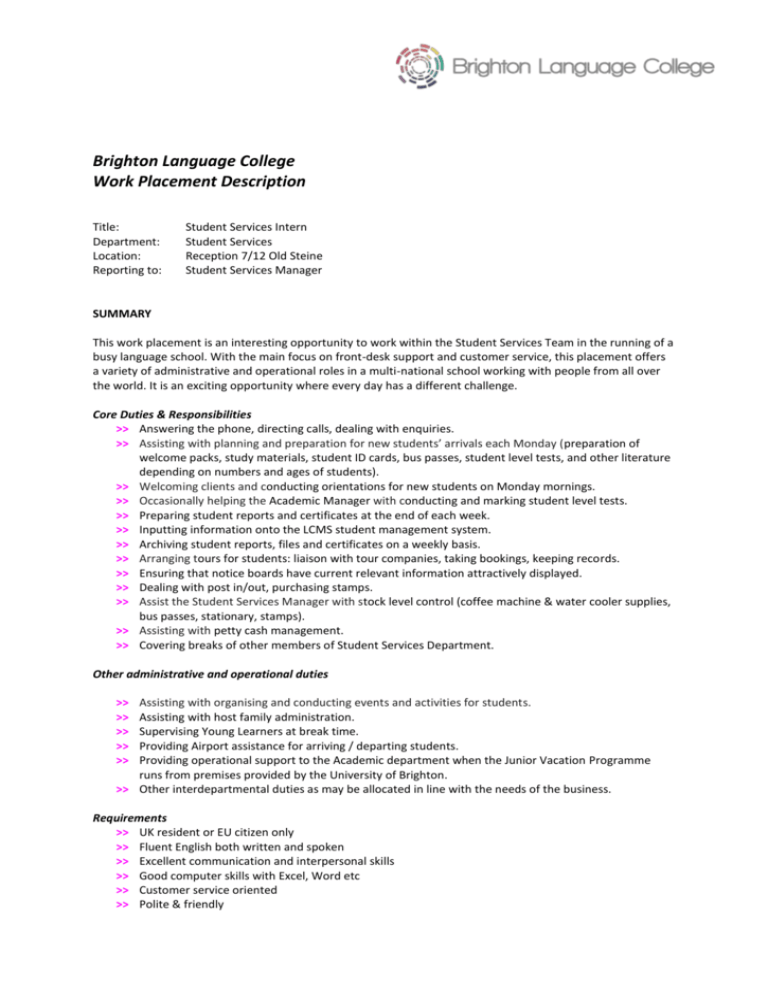 Brighton Language College

Brighton Language College
Work Placement Description

Title: Student Services Intern
Department: Student Services
Location: Reception 7/12 Old Steine
Reporting to: Student Services Manager

SUMMARY

This work placement is an interesting opportunity to work within the Student Services Team in the running of a busy language school. With the main focus on front-desk support and customer service, this placement offers a variety of administrative and operational roles in a multi-national school working with people from all over the world. It is an exciting opportunity where every day has a different challenge.

Core Duties & Responsibilities
>> Answering the phone, directing calls, dealing with enquiries.
>> Assisting with planning and preparation for new students' arrivals each Monday (preparation of welcome packs, study materials, student ID cards, bus passes, student level tests, and other literature depending on numbers and ages of students).
>> Welcoming clients and conducting orientations for new students on Monday mornings.
>> Occasionally helping the Academic Manager with conducting and marking student level tests.
>> Preparing student reports and certificates at the end of each week.
>> Inputting information onto the LCMS student management system.
>> Archiving student reports, files and certificates on a weekly basis.
>> Arranging tours for students: liaison with tour companies, taking bookings, keeping records.
>> Ensuring that notice boards have current relevant information attractively displayed.
>> Dealing with post in/out, purchasing stamps.
>> Assist the Student Services Manager with stock level control (coffee machine & water cooler supplies, bus passes, stationary, stamps).
>> Assisting with petty cash management.
>> Covering breaks of other members of Student Services Department.

Other administrative and operational duties

>> Assisting with organising and conducting events and activities for students.
>> Assisting with host family administration.
>> Supervising Young Learners at break time.
>> Providing Airport assistance for arriving / departing students.
>> Providing operational support to the Academic department when the Junior Vacation Programme runs from premises provided by the University of Brighton.
>> Other interdepartmental duties as may be allocated in line with the needs of the business.

Requirements
>> UK resident or EU citizen only
>> Fluent English both written and spoken
>> Excellent communication and interpersonal skills
>> Good computer skills with Excel, Word etc
>> Customer service oriented
>> Polite & friendly